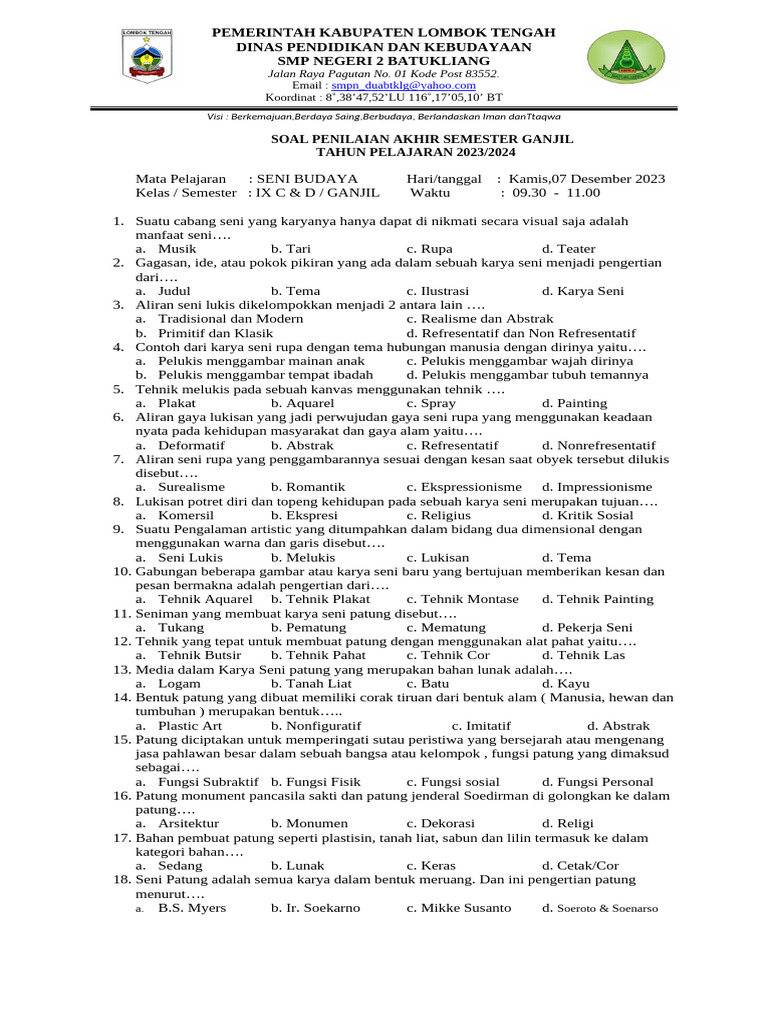 LOMBOK TENGAH

PEMERINTAH KABUPATEN LOMBOK TENGAH
DINAS PENDIDIKAN DAN KEBUDAYAAN
SMP NEGERI 2 BATUKLIANG
Jalan Raya Pagutan No. 01 Kode Post 83552.
Email : smpn_duabtklg@yahoo.com
Koordinat : 8˚,38'47,52'LU 116˚,17'05,10' BT

Visi : Berkemajuan,Berdaya Saing,Berbudaya, Berlandaskan Iman danTtaqwa

SOAL PENILAIAN AKHIR SEMESTER GANJIL
TAHUN PELAJARAN 2023/2024

Mata Pelajaran : SENI BUDAYA Hari/tanggal : Kamis,07 Desember 2023
Kelas / Semester : IX C & D / GANJIL Waktu : 09.30 - 11.00

1. Suatu cabang seni yang karyanya hanya dapat di nikmati secara visual saja adalah manfaat seni….
a. Musik b. Tari c. Rupa d. Teater
2. Gagasan, ide, atau pokok pikiran yang ada dalam sebuah karya seni menjadi pengertian dari….
a. Judul b. Tema c. Ilustrasi d. Karya Seni
3. Aliran seni lukis dikelompokkan menjadi 2 antara lain ….
a. Tradisional dan Modern c. Realisme dan Abstrak
b. Primitif dan Klasik d. Refresentatif dan Non Refresentatif
4. Contoh dari karya seni rupa dengan tema hubungan manusia dengan dirinya yaitu….
a. Pelukis menggambar mainan anak c. Pelukis menggambar wajah dirinya
b. Pelukis menggambar tempat ibadah d. Pelukis menggambar tubuh temannya
5. Tehnik melukis pada sebuah kanvas menggunakan tehnik ….
a. Plakat b. Aquarel c. Spray d. Painting
6. Aliran gaya lukisan yang jadi perwujudan gaya seni rupa yang menggunakan keadaan nyata pada kehidupan masyarakat dan gaya alam yaitu….
a. Deformatif b. Abstrak c. Refresentatif d. Nonrefresentatif
7. Aliran seni rupa yang penggambarannya sesuai dengan kesan saat obyek tersebut dilukis disebut….
a. Surealisme b. Romantik c. Ekspressionisme d. Impressionisme
8. Lukisan potret diri dan topeng kehidupan pada sebuah karya seni merupakan tujuan….
a. Komersil b. Ekspresi c. Religius d. Kritik Sosial
9. Suatu Pengalaman artistic yang ditumpahkan dalam bidang dua dimensional dengan menggunakan warna dan garis disebut….
a. Seni Lukis b. Melukis c. Lukisan d. Tema
10. Gabungan beberapa gambar atau karya seni baru yang bertujuan memberikan kesan dan pesan bermakna adalah pengertian dari….
a. Tehnik Aquarel b. Tehnik Plakat c. Tehnik Montase d. Tehnik Painting
11. Seniman yang membuat karya seni patung disebut….
a. Tukang b. Pematung c. Mematung d. Pekerja Seni
12. Tehnik yang tepat untuk membuat patung dengan menggunakan alat pahat yaitu….
a. Tehnik Butsir b. Tehnik Pahat c. Tehnik Cor d. Tehnik Las
13. Media dalam Karya Seni patung yang merupakan bahan lunak adalah….
a. Logam b. Tanah Liat c. Batu d. Kayu
14. Bentuk patung yang dibuat memiliki corak tiruan dari bentuk alam ( Manusia, hewan dan tumbuhan ) merupakan bentuk…..
a. Plastic Art b. Nonfiguratif c. Imitatif d. Abstrak
15. Patung diciptakan untuk memperingati sutau peristiwa yang bersejarah atau mengenang jasa pahlawan besar dalam sebuah bangsa atau kelompok , fungsi patung yang dimaksud sebagai….
a. Fungsi Subraktif b. Fungsi Fisik c. Fungsi sosial d. Fungsi Personal
16. Patung monument pancasila sakti dan patung jenderal Soedirman di golongkan ke dalam patung….
a. Arsitektur b. Monumen c. Dekorasi d. Religi
17. Bahan pembuat patung seperti plastisin, tanah liat, sabun dan lilin termasuk ke dalam kategori bahan….
a. Sedang b. Lunak c. Keras d. Cetak/Cor
18. Seni Patung adalah semua karya dalam bentuk meruang. Dan ini pengertian patung menurut….
a. B.S. Myers b. Ir. Soekarno c. Mikke Susanto d. Soeroto & Soenarso